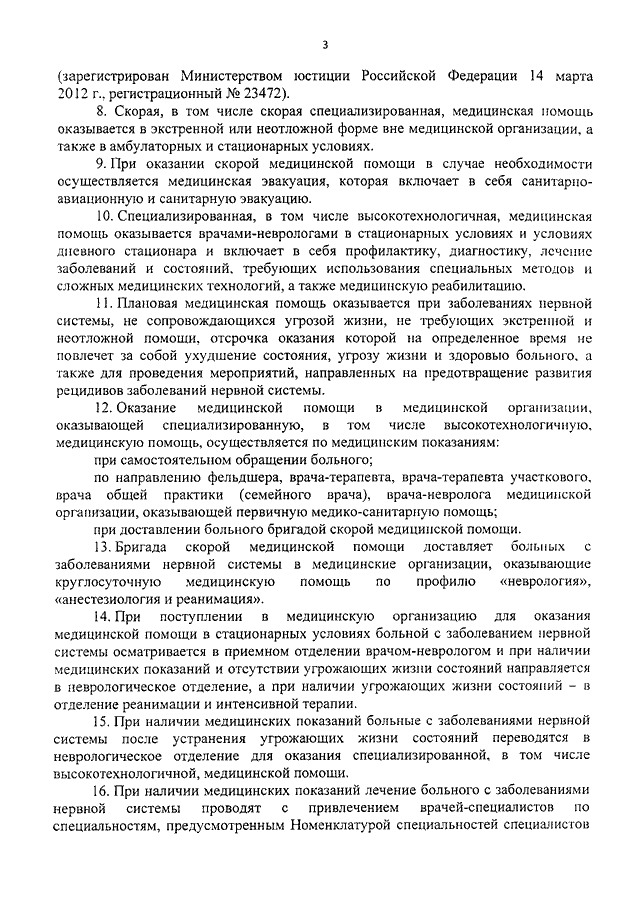 3

(зарегистрирован Министерством юстиции Российской Федерации 14 марта 2012 г., регистрационный № 23472).

8. Скорая, в том числе скорая специализированная, медицинская помощь оказывается в экстренной или неотложной форме вне медицинской организации, а также в амбулаторных и стационарных условиях.

9. При оказании скорой медицинской помощи в случае необходимости осуществляется медицинская эвакуация, которая включает в себя санитарно-авиационную и санитарную эвакуацию.

10. Специализированная, в том числе высокотехнологичная, медицинская помощь оказывается врачами-неврологами в стационарных условиях и условиях дневного стационара и включает в себя профилактику, диагностику, лечение заболеваний и состояний, требующих использования специальных методов и сложных медицинских технологий, а также медицинскую реабилитацию.

11. Плановая медицинская помощь оказывается при заболеваниях нервной системы, не сопровождающихся угрозой жизни, не требующих экстренной и неотложной помощи, отсрочка оказания которой на определенное время не повлечет за собой ухудшение состояния, угрозу жизни и здоровью больного, а также для проведения мероприятий, направленных на предотвращение развития рецидивов заболеваний нервной системы.

12. Оказание медицинской помощи в медицинской организации, оказывающей специализированную, в том числе высокотехнологичную, медицинскую помощь, осуществляется по медицинским показаниям:

при самостоятельном обращении больного;

по направлению фельдшера, врача-терапевта, врача-терапевта участкового, врача общей практики (семейного врача), врача-невролога медицинской организации, оказывающей первичную медико-санитарную помощь;

при доставлении больного бригадой скорой медицинской помощи.

13. Бригада скорой медицинской помощи доставляет больных с заболеваниями нервной системы в медицинские организации, оказывающие круглосуточную медицинскую помощь по профилю «неврология», «анестезиология и реанимация».

14. При поступлении в медицинскую организацию для оказания медицинской помощи в стационарных условиях больной с заболеванием нервной системы осматривается в приемном отделении врачом-неврологом и при наличии медицинских показаний и отсутствии угрожающих жизни состояний направляется в неврологическое отделение, а при наличии угрожающих жизни состояний – в отделение реанимации и интенсивной терапии.

15. При наличии медицинских показаний больные с заболеваниями нервной системы после устранения угрожающих жизни состояний переводятся в неврологическое отделение для оказания специализированной, в том числе высокотехнологичной, медицинской помощи.

16. При наличии медицинских показаний лечение больного с заболеваниями нервной системы проводят с привлечением врачей-специалистов по специальностям, предусмотренным Номенклатурой специальностей специалистов